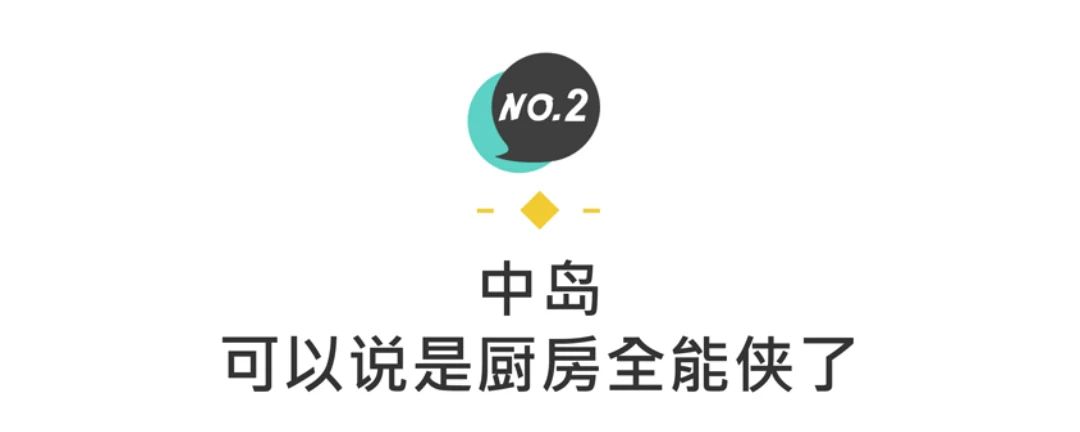 NO.2

中岛
可以说是厨房全能侠了